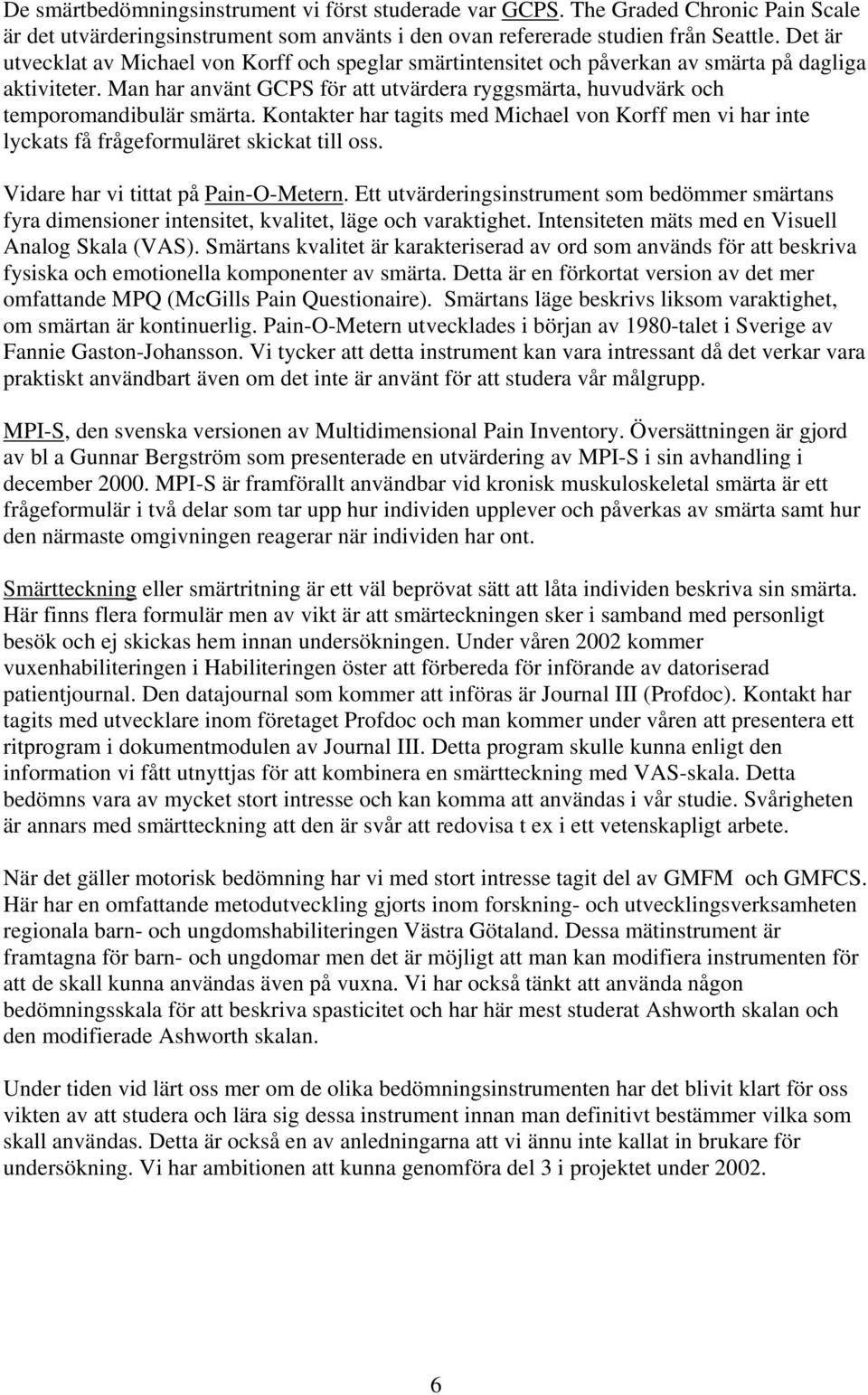 De smärtbedömningsinstrument vi först studerade var GCPS. The Graded Chronic Pain Scale är det utvärderingsinstrument som använts i den ovan refererade studien från Seattle. Det är utvecklat av Michael von Korff och speglar smärtintensitet och påverkan av smärta på dagliga aktiviteter. Man har använt GCPS för att utvärdera ryggsmärta, huvudvärk och temporomandibulär smärta. Kontakter har tagits med Michael von Korff men vi har inte lyckats få frågeformuläret skickat till oss.

Vidare har vi tittat på Pain-O-Metern. Ett utvärderingsinstrument som bedömmer smärtans fyra dimensioner intensitet, kvalitet, läge och varaktighet. Intensiteten mäts med en Visuell Analog Skala (VAS). Smärtans kvalitet är karakteriserad av ord som används för att beskriva fysiska och emotionella komponenter av smärta. Detta är en förkortat version av det mer omfattande MPQ (McGills Pain Questionaire). Smärtans läge beskrivs liksom varaktighet, om smärtan är kontinuerlig. Pain-O-Metern utvecklades i början av 1980-talet i Sverige av Fannie Gaston-Johansson. Vi tycker att detta instrument kan vara intressant då det verkar vara praktiskt användbart även om det inte är använt för att studera vår målgrupp.

MPI-S, den svenska versionen av Multidimensional Pain Inventory. Översättningen är gjord av bl a Gunnar Bergström som presenterade en utvärdering av MPI-S i sin avhandling i december 2000. MPI-S är framförallt användbar vid kronisk muskuloskeletal smärta är ett frågeformulär i två delar som tar upp hur individen upplever och påverkas av smärta samt hur den närmaste omgivningen reagerar när individen har ont.

Smärtteckning eller smärtritning är ett väl beprövat sätt att låta individen beskriva sin smärta. Här finns flera formulär men av vikt är att smärteckningen sker i samband med personligt besök och ej skickas hem innan undersökningen. Under våren 2002 kommer vuxenhabiliteringen i Habiliteringen öster att förbereda för införande av datoriserad patientjournal. Den datajournal som kommer att införas är Journal III (Profdoc). Kontakt har tagits med utvecklare inom företaget Profdoc och man kommer under våren att presentera ett ritprogram i dokumentmodulen av Journal III. Detta program skulle kunna enligt den information vi fått utnyttjas för att kombinera en smärtteckning med VAS-skala. Detta bedömns vara av mycket stort intresse och kan komma att användas i vår studie. Svårigheten är annars med smärtteckning att den är svår att redovisa t ex i ett vetenskapligt arbete.

När det gäller motorisk bedömning har vi med stort intresse tagit del av GMFM och GMFCS. Här har en omfattande metodutveckling gjorts inom forskning- och utvecklingsverksamheten regionala barn- och ungdomshabiliteringen Västra Götaland. Dessa mätinstrument är framtagna för barn- och ungdomar men det är möjligt att man kan modifiera instrumenten för att de skall kunna användas även på vuxna. Vi har också tänkt att använda någon bedömningsskala för att beskriva spasticitet och har här mest studerat Ashworth skalan och den modifierade Ashworth skalan.

Under tiden vid lärt oss mer om de olika bedömningsinstrumenten har det blivit klart för oss vikten av att studera och lära sig dessa instrument innan man definitivt bestämmer vilka som skall användas. Detta är också en av anledningarna att vi ännu inte kallat in brukare för undersökning. Vi har ambitionen att kunna genomföra del 3 i projektet under 2002.

6